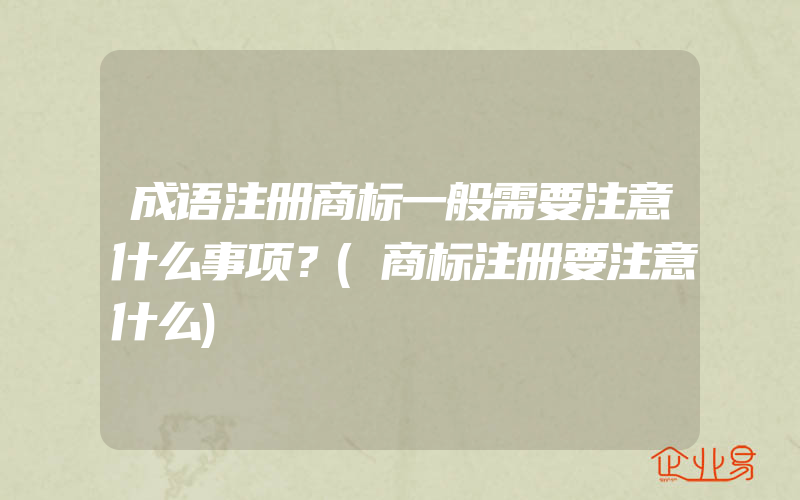 成语注册商标一般需要注意什么事项?(商标注册要注意什么)

企业易